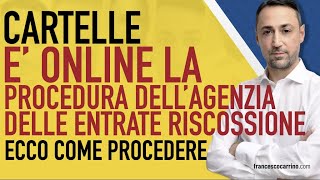 CARTELLE
E' ONLINE LA
PROCEDURA DELL'AGENZIA
DELLE ENTRATE RISCOSSIONE
ECCO COME PROCEDERE

francescocarrino.com